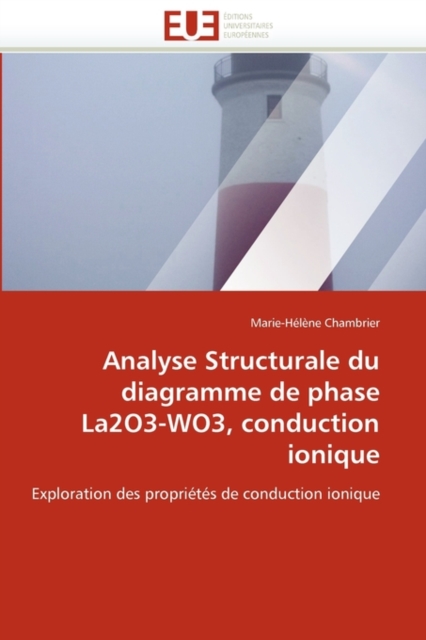 EUE
ÉDITIONS
UNIVERSITAIRES
EUROPÉENNES

Marie-Hélène Chambrier

Analyse Structurale du diagramme de phase La2O3-WO3, conduction ionique

Exploration des propriétés de conduction ionique